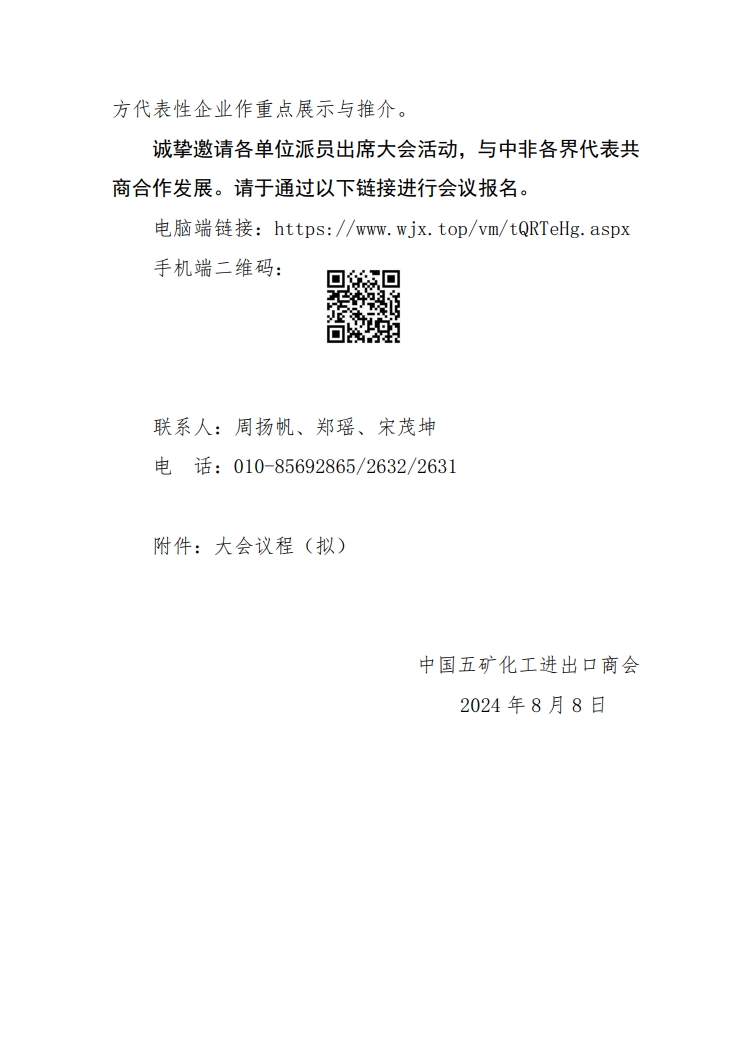 方代表性企业作重点展示与推介。

诚挚邀请各单位派员出席大会活动，与中非各界代表共商合作发展。请于通过以下链接进行会议报名。

电脑端链接：https://www.wjx.top/vm/tQRTeHg.aspx

手机端二维码：

联系人：周扬帆、郑瑶、宋茂坤

电　话：010-85692865/2632/2631

附件：大会议程（拟）

中国五矿化工进出口商会

2024 年 8 月 8 日